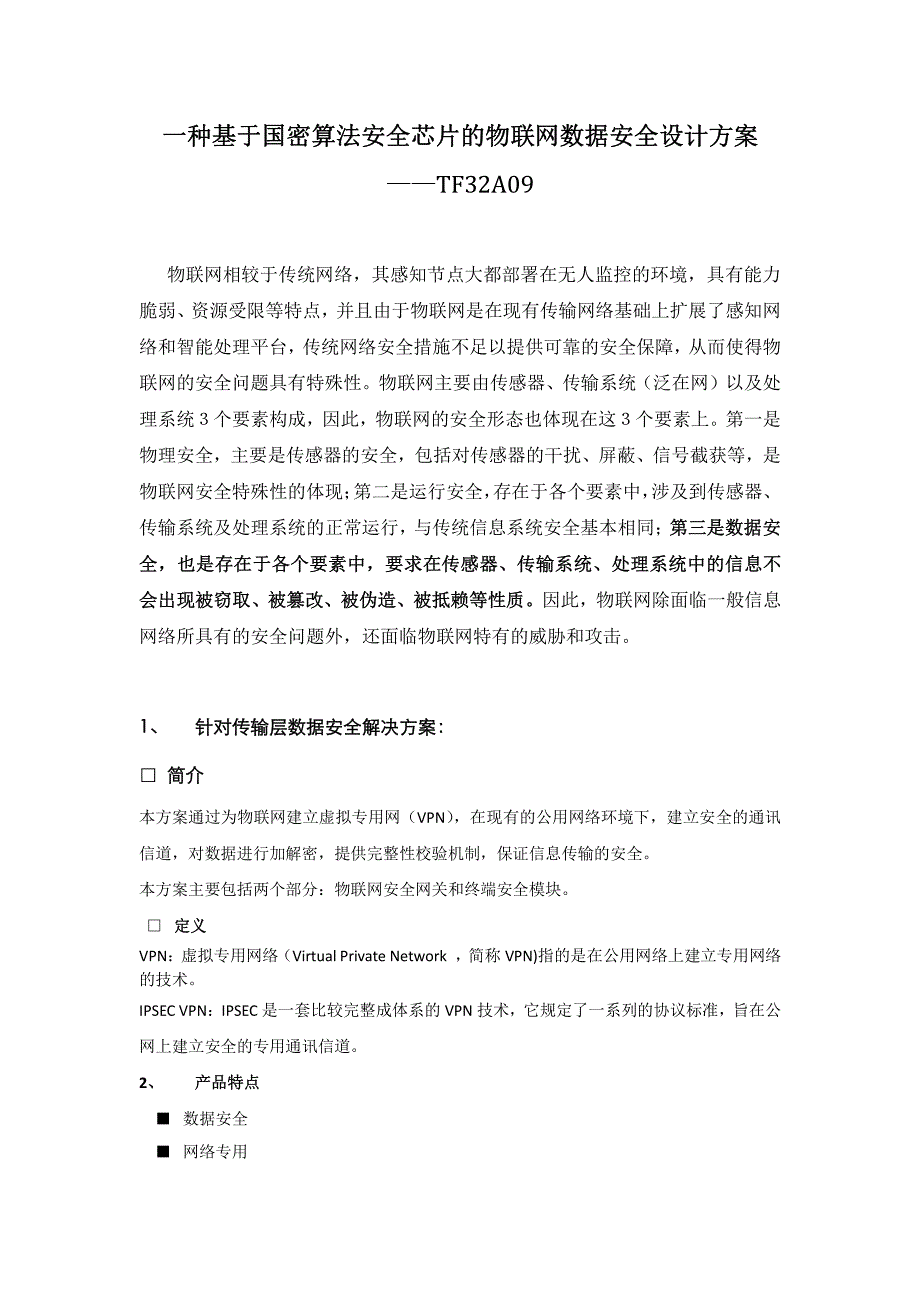 一种基于国密算法安全芯片的物联网数据安全设计方案

——TF32A09

物联网相较于传统网络，其感知节点大都部署在无人监控的环境，具有能力脆弱、资源受限等特点，并且由于物联网是在现有传输网络基础上扩展了感知网络和智能处理平台，传统网络安全措施不足以提供可靠的安全保障，从而使得物联网的安全问题具有特殊性。物联网主要由传感器、传输系统（泛在网）以及处理系统 3 个要素构成，因此，物联网的安全形态也体现在这 3 个要素上。第一是物理安全，主要是传感器的安全，包括对传感器的干扰、屏蔽、信号截获等，是物联网安全特殊性的体现；第二是运行安全，存在于各个要素中，涉及到传感器、传输系统及处理系统的正常运行，与传统信息系统安全基本相同；第三是数据安全，也是存在于各个要素中，要求在传感器、传输系统、处理系统中的信息不会出现被窃取、被篡改、被伪造、被抵赖等性质。因此，物联网除面临一般信息网络所具有的安全问题外，还面临物联网特有的威胁和攻击。

1、 针对传输层数据安全解决方案：

□ 简介

本方案通过为物联网建立虚拟专用网（VPN），在现有的公用网络环境下，建立安全的通讯信道，对数据进行加解密，提供完整性校验机制，保证信息传输的安全。

本方案主要包括两个部分：物联网安全网关和终端安全模块。

□ 定义

VPN：虚拟专用网络（Virtual Private Network ，简称 VPN)指的是在公用网络上建立专用网络的技术。

IPSEC VPN：IPSEC 是一套比较完整成体系的 VPN 技术，它规定了一系列的协议标准，旨在公网上建立安全的专用通讯信道。

2、 产品特点

■ 数据安全

■ 网络专用